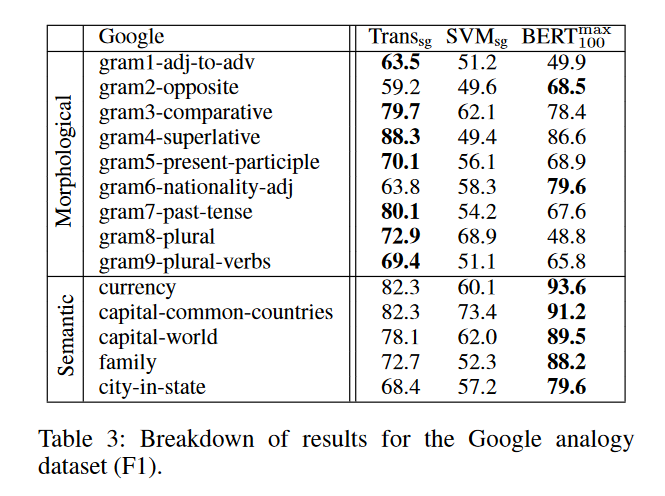 |  | Google | $Trans_{sg}$ | $SVM_{sg}$ | $BERT_{100}^{max}$ |
|---|---|---|---|---|
| Morphological | gram1-adj-to-adv | 63.5 | 51.2 | 49.9 |
|  | gram2-opposite | 59.2 | 49.6 | 68.5 |
|  | gram3-comparative | 79.7 | 62.1 | 78.4 |
|  | gram4-superlative | 88.3 | 49.4 | 86.6 |
|  | gram5-present-participle | 70.1 | 56.1 | 68.9 |
|  | gram6-nationality-adj | 63.8 | 58.3 | 79.6 |
|  | gram7-past-tense | 80.1 | 54.2 | 67.6 |
|  | gram8-plural | 72.9 | 68.9 | 48.8 |
|  | gram9-plural-verbs | 69.4 | 51.1 | 65.8 |
| Semantic | currency | 82.3 | 60.1 | 93.6 |
|  | capital-common-countries | 82.3 | 73.4 | 91.2 |
|  | capital-world | 78.1 | 62.0 | 89.5 |
|  | family | 72.7 | 52.3 | 88.2 |
|  | city-in-state | 68.4 | 57.2 | 79.6 |

Table 3: Breakdown of results for the Google analogy dataset (F1).